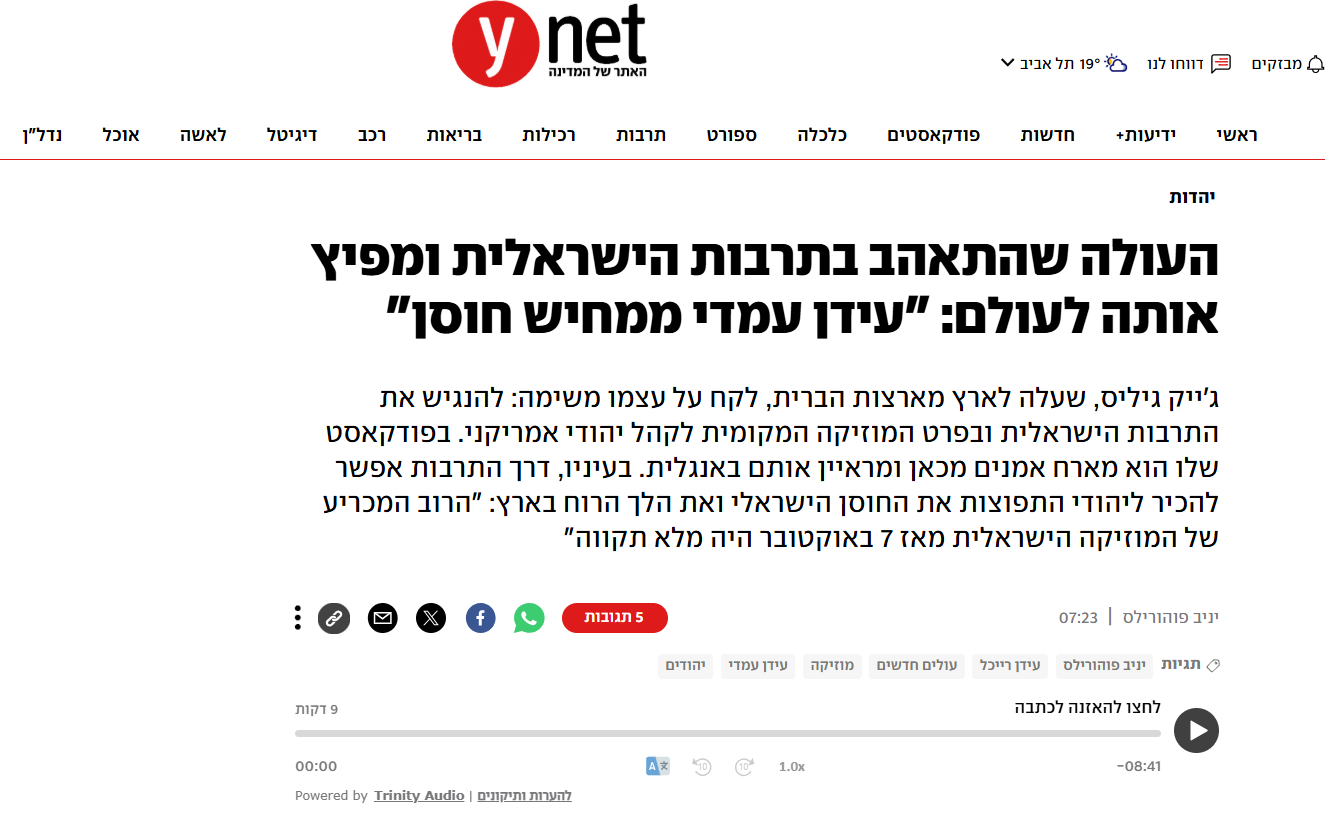 ynet
האתר של המדינה

מבזקים
דווחו לנו
19° תל אביב

ראשי
ידיעות+
חדשות
פודקאסטים
כלכלה
ספורט
תרבות
רכילות
בריאות
רכב
דיגיטל
לאשה
אוכל
נדל"ן

יהדות

העולה שהתאהב בתרבות הישראלית ומפיץ אותה לעולם: "עידן עמדי ממחיש חוסן"

ג'ייק גיליס, שעלה לארץ מארצות הברית, לקח על עצמו משימה: להנגיש את התרבות הישראלית ובפרט המוזיקה המקומית לקהל יהודי אמריקני. בפודקאסט שלו הוא מארח אמנים מכאן ומראיין אותם באנגלית. בעיניו, דרך התרבות אפשר להכיר ליהודי התפוצות את החוסן הישראלי ואת הלך הרוח בארץ: "הרוב המכריע של המוזיקה הישראלית מאז 7 באוקטובר היה מלא תקווה"

יניב פוהורילס | 07:23

5 תגובות

תגיות
יניב פוהורילס
עידן רייכל
עולים חדשים
מוזיקה
עידן עמדי
יהודים

לחצו להאזנה לכתבה
9 דקות

-08:41
1.0x
10
10
00:00

Powered by Trinity Audio | להערות ותיקונים